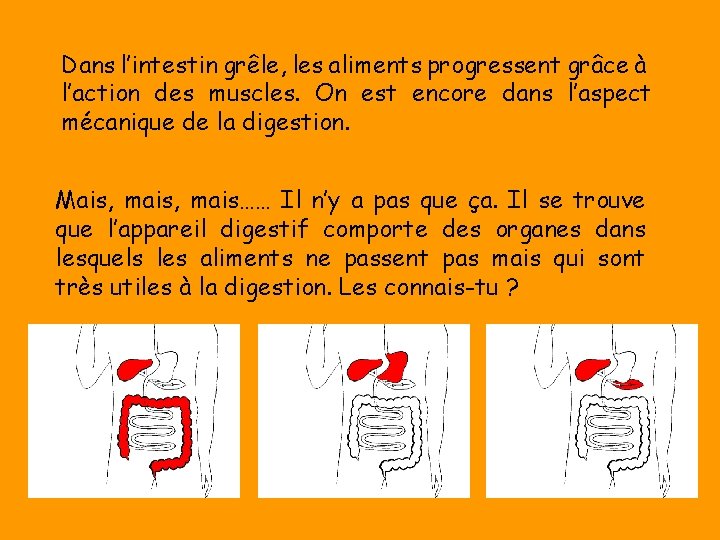 Dans l’intestin grêle, les aliments progressent grâce à l’action des muscles. On est encore dans l’aspect mécanique de la digestion.

Mais, mais, mais…… Il n’y a pas que ça. Il se trouve que l’appareil digestif comporte des organes dans lesquels les aliments ne passent pas mais qui sont très utiles à la digestion. Les connais-tu ?